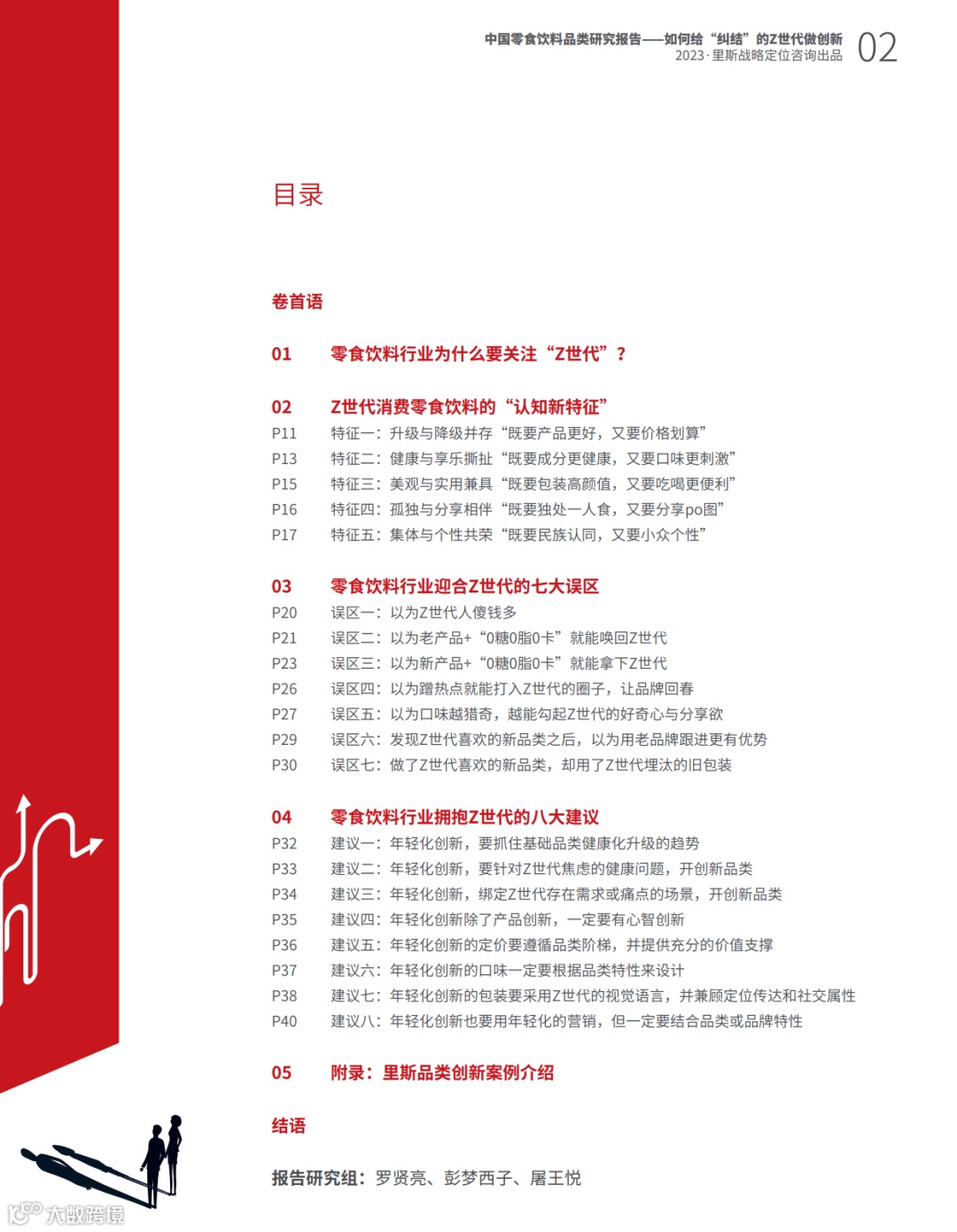 中国零食饮料品类研究报告——如何给“纠结”的Z世代做创新
2023·里斯战略定位咨询出品 02

目录

卷首语

01 零食饮料行业为什么要关注“Z世代”？

02 Z世代消费零食饮料的“认知新特征”
P11 特征一：升级与降级并存“既要产品更好，又要价格划算”
P13 特征二：健康与享乐撕扯“既要成分更健康，又要口味更刺激”
P15 特征三：美观与实用兼具“既要包装高颜值，又要吃喝更便利”
P16 特征四：孤独与分享相伴“既要独处一人食，又要分享po图”
P17 特征五：集体与个性共荣“既要民族认同，又要小众个性”

03 零食饮料行业迎合Z世代的七大误区
P20 误区一：以为Z世代人傻钱多
P21 误区二：以为老产品+“0糖0脂0卡”就能唤回Z世代
P23 误区三：以为新产品+“0糖0脂0卡”就能拿下Z世代
P26 误区四：以为蹭热点就能打入Z世代的圈子，让品牌回春
P27 误区五：以为口味越猎奇，越能勾起Z世代的好奇心与分享欲
P29 误区六：发现Z世代喜欢的新品类之后，以为用老品牌跟进更有优势
P30 误区七：做了Z世代喜欢的新品类，却用了Z世代埋汰的旧包装

04 零食饮料行业拥抱Z世代的八大建议
P32 建议一：年轻化创新，要抓住基础品类健康化升级的趋势
P33 建议二：年轻化创新，要针对Z世代焦虑的健康问题，开创新品类
P34 建议三：年轻化创新，绑定Z世代存在需求或痛点的场景，开创新品类
P35 建议四：年轻化创新除了产品创新，一定要有心智创新
P36 建议五：年轻化创新的定价要遵循品类阶梯，并提供充分的价值支撑
P37 建议六：年轻化创新的口味一定要根据品类特性来设计
P38 建议七：年轻化创新的包装要采用Z世代的视觉语言，并兼顾定位传达和社交属性
P40 建议八：年轻化创新也要用年轻化的营销，但一定要结合品类或品牌特性

05 附录：里斯品类创新案例介绍

结语

报告研究组：罗贤亮、彭梦西子、屠王悦

大数跨境